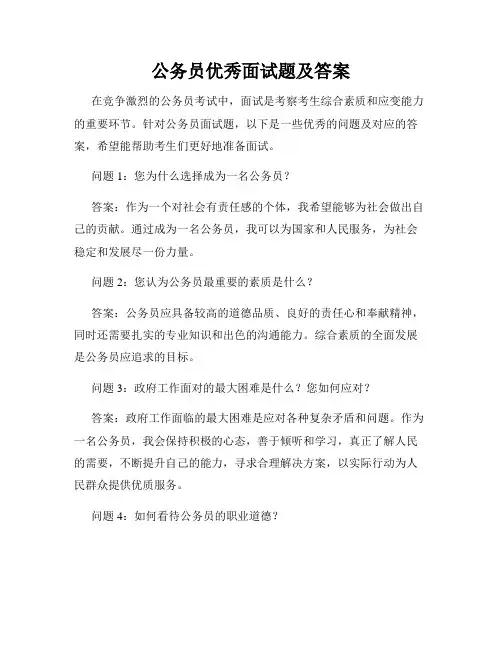 公务员优秀面试题及答案

在竞争激烈的公务员考试中，面试是考察考生综合素质和应变能力的重要环节。针对公务员面试题，以下是一些优秀的问题及对应的答案，希望能帮助考生们更好地准备面试。

问题 1：您为什么选择成为一名公务员？

答案：作为一个对社会有责任感的个体，我希望能够为社会做出自己的贡献。通过成为一名公务员，我可以为国家和人民服务，为社会稳定和发展尽一份力量。

问题 2：您认为公务员最重要的素质是什么？

答案：公务员应具备较高的道德品质、良好的责任心和奉献精神，同时还需要扎实的专业知识和出色的沟通能力。综合素质的全面发展是公务员应追求的目标。

问题 3：政府工作面对的最大困难是什么？您如何应对？

答案：政府工作面临的最大困难是应对各种复杂矛盾和问题。作为一名公务员，我会保持积极的心态，善于倾听和学习，真正了解人民的需要，不断提升自己的能力，寻求合理解决方案，以实际行动为人民群众提供优质服务。

问题 4：如何看待公务员的职业道德？